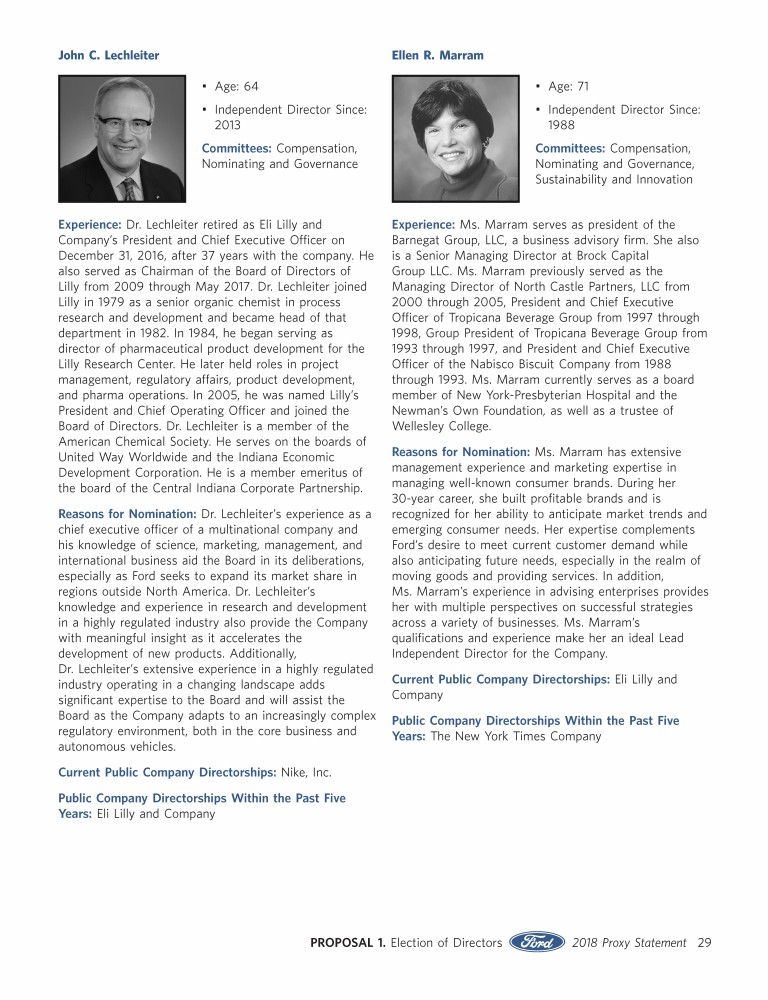 John C. Lechleiter

• Age: 64

• Independent Director Since: 2013

Committees: Compensation, Nominating and Governance

Experience: Dr. Lechleiter retired as Eli Lilly and Company's President and Chief Executive Officer on December 31, 2016, after 37 years with the company. He also served as Chairman of the Board of Directors of Lilly from 2009 through May 2017. Dr. Lechleiter joined Lilly in 1979 as a senior organic chemist in process research and development and became head of that department in 1982. In 1984, he began serving as director of pharmaceutical product development for the Lilly Research Center. He later held roles in project management, regulatory affairs, product development, and pharma operations. In 2005, he was named Lilly's President and Chief Operating Officer and joined the Board of Directors. Dr. Lechleiter is a member of the American Chemical Society. He serves on the boards of United Way Worldwide and the Indiana Economic Development Corporation. He is a member emeritus of the board of the Central Indiana Corporate Partnership.

Reasons for Nomination: Dr. Lechleiter's experience as a chief executive officer of a multinational company and his knowledge of science, marketing, management, and international business aid the Board in its deliberations, especially as Ford seeks to expand its market share in regions outside North America. Dr. Lechleiter's knowledge and experience in research and development in a highly regulated industry also provide the Company with meaningful insight as it accelerates the development of new products. Additionally, Dr. Lechleiter's extensive experience in a highly regulated industry operating in a changing landscape adds significant expertise to the Board and will assist the Board as the Company adapts to an increasingly complex regulatory environment, both in the core business and autonomous vehicles.

Current Public Company Directorships: Nike, Inc.

Public Company Directorships Within the Past Five Years: Eli Lilly and Company

Ellen R. Marram

• Age: 71

• Independent Director Since: 1988

Committees: Compensation, Nominating and Governance, Sustainability and Innovation

Experience: Ms. Marram serves as president of the Barnegat Group, LLC, a business advisory firm. She also is a Senior Managing Director at Brock Capital Group LLC. Ms. Marram previously served as the Managing Director of North Castle Partners, LLC from 2000 through 2005, President and Chief Executive Officer of Tropicana Beverage Group from 1997 through 1998, Group President of Tropicana Beverage Group from 1993 through 1997, and President and Chief Executive Officer of the Nabisco Biscuit Company from 1988 through 1993. Ms. Marram currently serves as a board member of New York-Presbyterian Hospital and the Newman's Own Foundation, as well as a trustee of Wellesley College.

Reasons for Nomination: Ms. Marram has extensive management experience and marketing expertise in managing well-known consumer brands. During her 30-year career, she built profitable brands and is recognized for her ability to anticipate market trends and emerging consumer needs. Her expertise complements Ford's desire to meet current customer demand while also anticipating future needs, especially in the realm of moving goods and providing services. In addition, Ms. Marram's experience in advising enterprises provides her with multiple perspectives on successful strategies across a variety of businesses. Ms. Marram's qualifications and experience make her an ideal Lead Independent Director for the Company.

Current Public Company Directorships: Eli Lilly and Company

Public Company Directorships Within the Past Five Years: The New York Times Company

PROPOSAL 1. Election of Directors Ford 2018 Proxy Statement 29